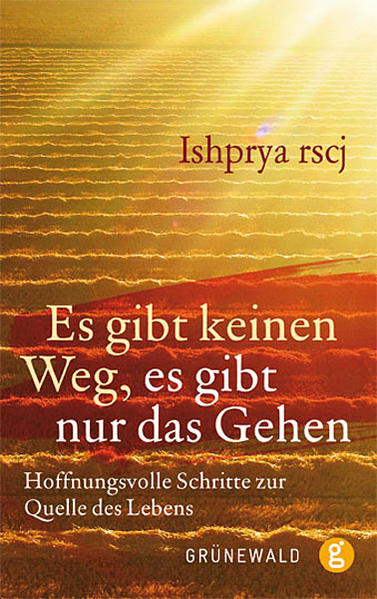 Ishprya rscj

Es gibt keinen Weg, es gibt nur das Gehen

Hoffnungsvolle Schritte zur Quelle des Lebens

GRÜNEWALD g